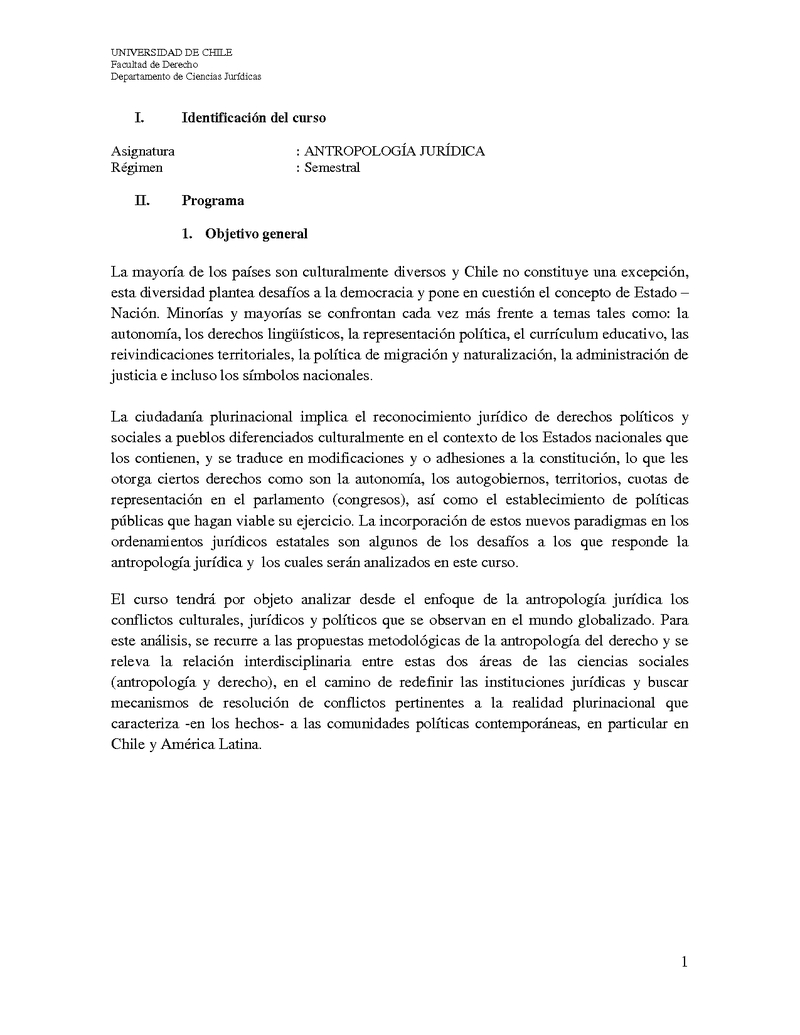 UNIVERSIDAD DE CHILE
Facultad de Derecho
Departamento de Ciencias Jurídicas

I. Identificación del curso

Asignatura : ANTROPOLOGÍA JURÍDICA
Régimen : Semestral

II. Programa

1. Objetivo general

La mayoría de los países son culturalmente diversos y Chile no constituye una excepción, esta diversidad plantea desafíos a la democracia y pone en cuestión el concepto de Estado – Nación. Minorías y mayorías se confrontan cada vez más frente a temas tales como: la autonomía, los derechos lingüísticos, la representación política, el currículum educativo, las reivindicaciones territoriales, la política de migración y naturalización, la administración de justicia e incluso los símbolos nacionales.

La ciudadanía plurinacional implica el reconocimiento jurídico de derechos políticos y sociales a pueblos diferenciados culturalmente en el contexto de los Estados nacionales que los contienen, y se traduce en modificaciones y o adhesiones a la constitución, lo que les otorga ciertos derechos como son la autonomía, los autogobiernos, territorios, cuotas de representación en el parlamento (congresos), así como el establecimiento de políticas públicas que hagan viable su ejercicio. La incorporación de estos nuevos paradigmas en los ordenamientos jurídicos estatales son algunos de los desafíos a los que responde la antropología jurídica y los cuales serán analizados en este curso.

El curso tendrá por objeto analizar desde el enfoque de la antropología jurídica los conflictos culturales, jurídicos y políticos que se observan en el mundo globalizado. Para este análisis, se recurre a las propuestas metodológicas de la antropología del derecho y se releva la relación interdisciplinaria entre estas dos áreas de las ciencias sociales (antropología y derecho), en el camino de redefinir las instituciones jurídicas y buscar mecanismos de resolución de conflictos pertinentes a la realidad plurinacional que caracteriza -en los hechos- a las comunidades políticas contemporáneas, en particular en Chile y América Latina.

1